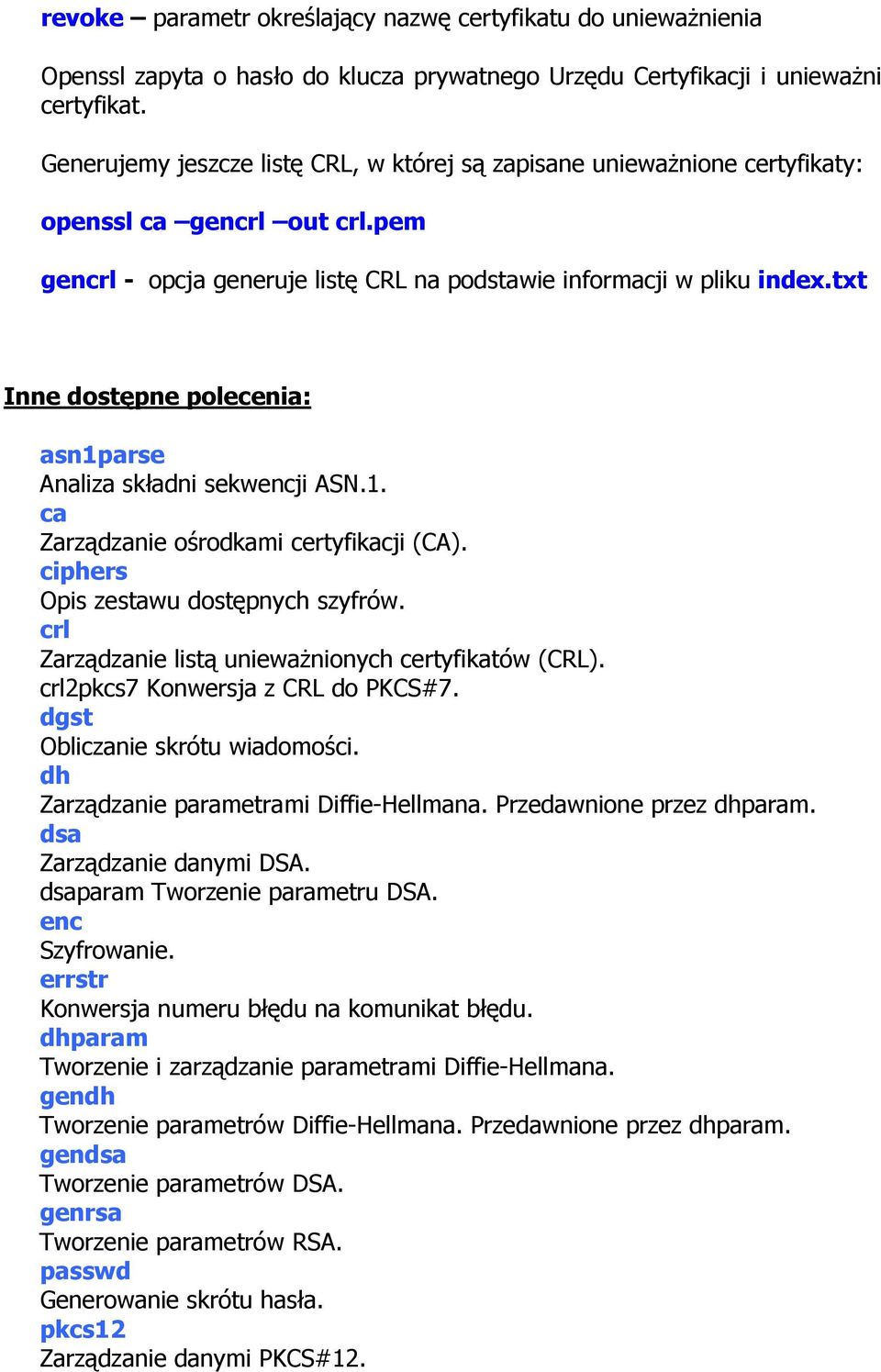 revoke – parametr określający nazwę certyfikatu do unieważnienia

Openssl zapyta o hasło do klucza prywatnego Urzędu Certyfikacji i unieważni certyfikat.

Generujemy jeszcze listę CRL, w której są zapisane unieważnione certyfikaty:

openssl ca –gencrl –out crl.pem

gencrl - opcja generuje listę CRL na podstawie informacji w pliku index.txt

Inne dostępne polecenia:

asn1parse
Analiza składni sekwencji ASN.1.
ca
Zarządzanie ośrodkami certyfikacji (CA).
ciphers
Opis zestawu dostępnych szyfrów.
crl
Zarządzanie listą unieważnionych certyfikatów (CRL).
crl2pkcs7 Konwersja z CRL do PKCS#7.
dgst
Obliczanie skrótu wiadomości.
dh
Zarządzanie parametrami Diffie-Hellmana. Przedawnione przez dhparam.
dsa
Zarządzanie danymi DSA.
dsaparam Tworzenie parametru DSA.
enc
Szyfrowanie.
errstr
Konwersja numeru błędu na komunikat błędu.
dhparam
Tworzenie i zarządzanie parametrami Diffie-Hellmana.
gendh
Tworzenie parametrów Diffie-Hellmana. Przedawnione przez dhparam.
gendsa
Tworzenie parametrów DSA.
genrsa
Tworzenie parametrów RSA.
passwd
Generowanie skrótu hasła.
pkcs12
Zarządzanie danymi PKCS#12.